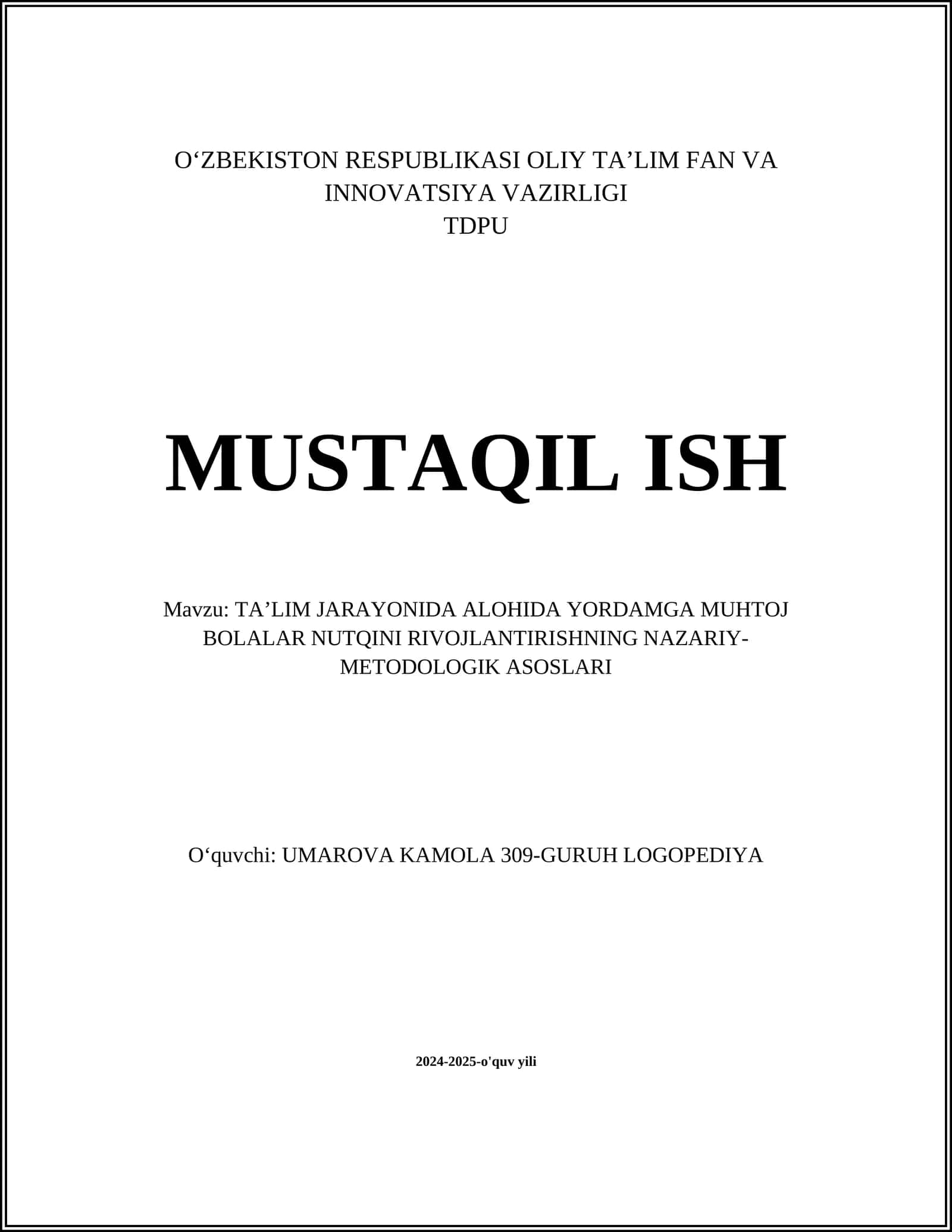 O‘ZBEKISTON RESPUBLIKASI OLIY TA’LIM FAN VA INNOVATSIYA VAZIRLIGI
TDPU

MUSTAQIL ISH

Mavzu: TA’LIM JARAYONIDA ALOHIDA YORDAMGA MUHTOJ BOLALAR NUTQINI RIVOJLANTIRISHNING NAZARIY-METODOLOGIK ASOSLARI

O‘quvchi: UMAROVA KAMOLA 309-GURUH LOGOPEDIYA

2024-2025-o'quv yili